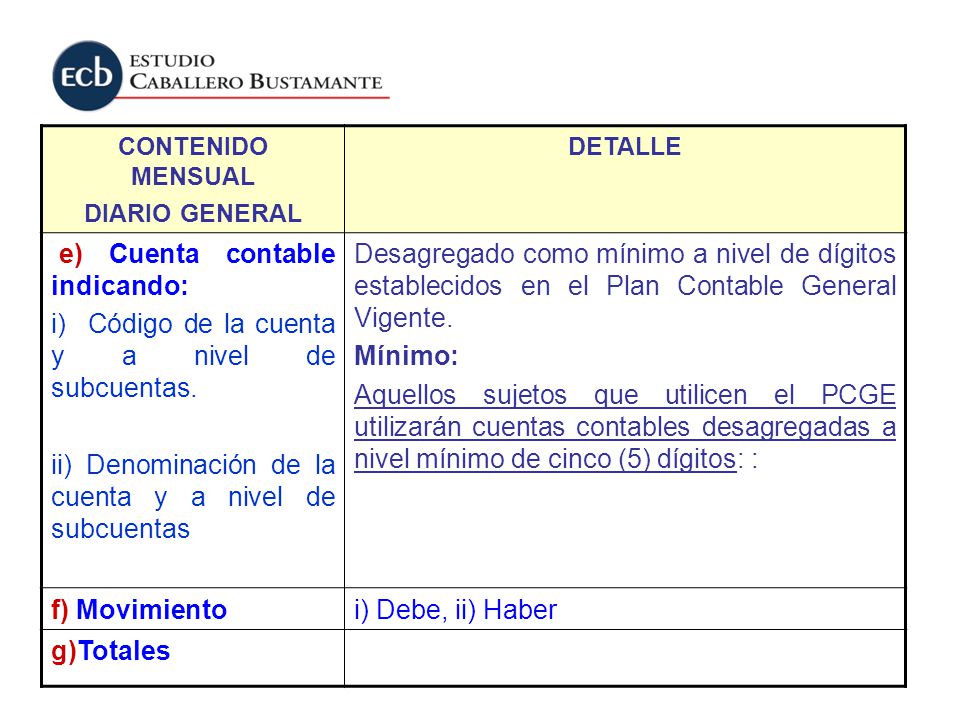 ECB ESTUDIO CABALLERO BUSTAMANTE

| CONTENIDO MENSUAL DIARIO GENERAL | DETALLE |
|---|---|
| e) Cuenta contable indicando: i) Código de la cuenta y a nivel de subcuentas. ii) Denominación de la cuenta y a nivel de subcuentas | Desagregado como mínimo a nivel de dígitos establecidos en el Plan Contable General Vigente. Mínimo: Aquellos sujetos que utilicen el PCGE utilizarán cuentas contables desagregadas a nivel mínimo de cinco (5) dígitos: : |
| f) Movimiento | i) Debe, ii) Haber |
| g)Totales | |